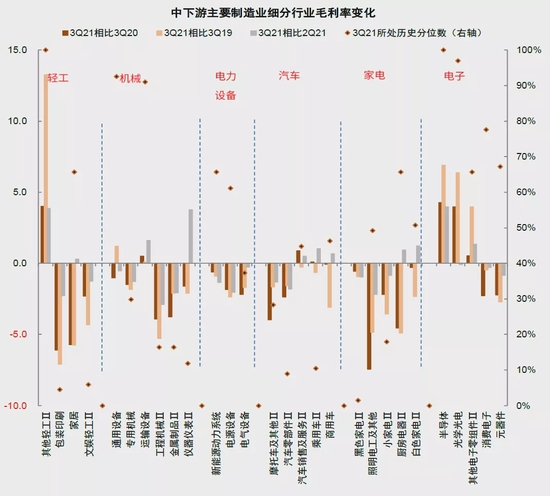 中下游主要制造业细分行业毛利率变化

3Q21相比3Q20　3Q21相比3Q19　3Q21相比2Q21　3Q21所处历史分位数（右轴）

15.0
10.0
5.0
0.0
-5.0
-10.0

100%
90%
80%
70%
60%
50%
40%
30%
20%
10%
0%

轻工
机械
电力设备
汽车
家电
电子

其他轻工Ⅱ
包装印刷
家居
文娱轻工Ⅱ
通用设备
专用机械
运输设备
工程机械Ⅱ
金属制品Ⅱ
仪器仪表Ⅱ
新能源动力系统
电源设备
电气设备
摩托车及其他Ⅱ
汽车零部件Ⅱ
汽车销售及服务Ⅱ
乘用车Ⅱ
商用车
黑色家电Ⅱ
照明电工及其他
小家电Ⅱ
厨房电器Ⅱ
白色家电Ⅱ
半导体
光学光电
其他电子零组件Ⅱ
消费电子
元器件